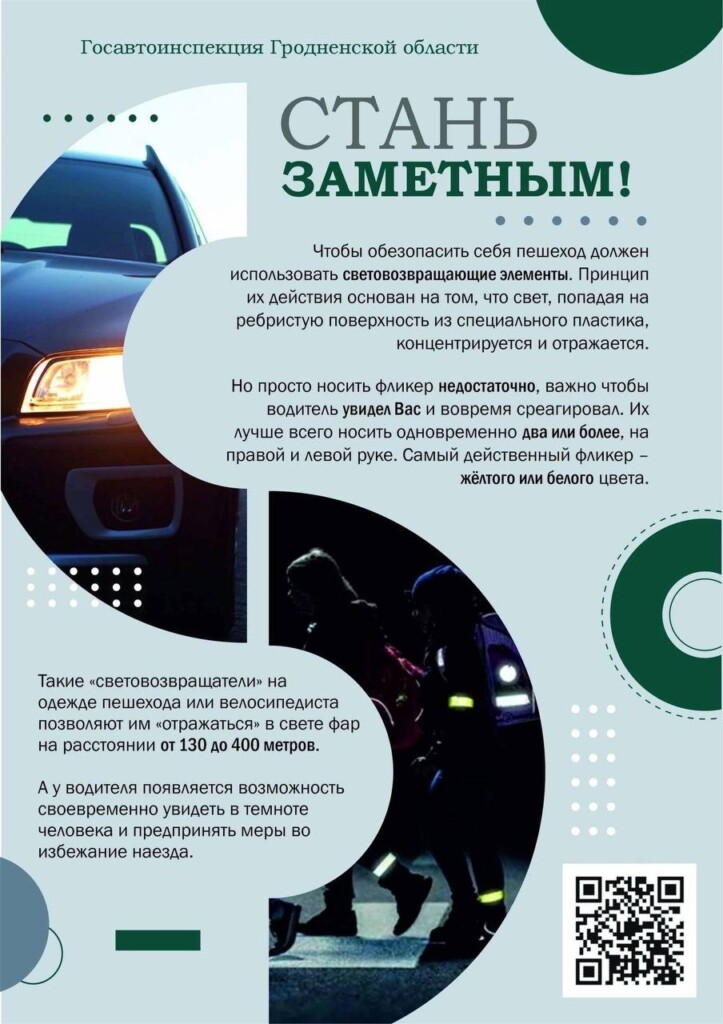 Госавтоинспекция Гродненской области

СТАНЬ
ЗАМЕТНЫМ!

Чтобы обезопасить себя пешеход должен использовать световозвращающие элементы. Принцип их действия основан на том, что свет, попадая на ребристую поверхность из специального пластика, концентрируется и отражается.

Но просто носить фликер недостаточно, важно чтобы водитель увидел Вас и вовремя среагировал. Их лучше всего носить одновременно два или более, на правой и левой руке. Самый действенный фликер – жёлтого или белого цвета.

Такие «световозвращатели» на одежде пешехода или велосипедиста позволяют им «отражаться» в свете фар на расстоянии от 130 до 400 метров.

А у водителя появляется возможность своевременно увидеть в темноте человека и предпринять меры во избежание наезда.